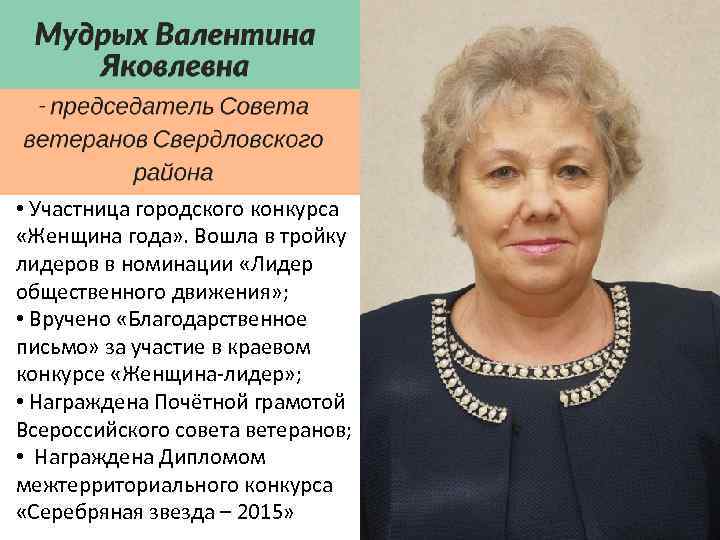 Мудрых Валентина Яковлевна

- председатель Совета ветеранов Свердловского района

• Участница городского конкурса «Женщина года». Вошла в тройку лидеров в номинации «Лидер общественного движения»;
• Вручено «Благодарственное письмо» за участие в краевом конкурсе «Женщина-лидер»;
• Награждена Почётной грамотой Всероссийского совета ветеранов;
• Награждена Дипломом межтерриториального конкурса «Серебряная звезда – 2015»